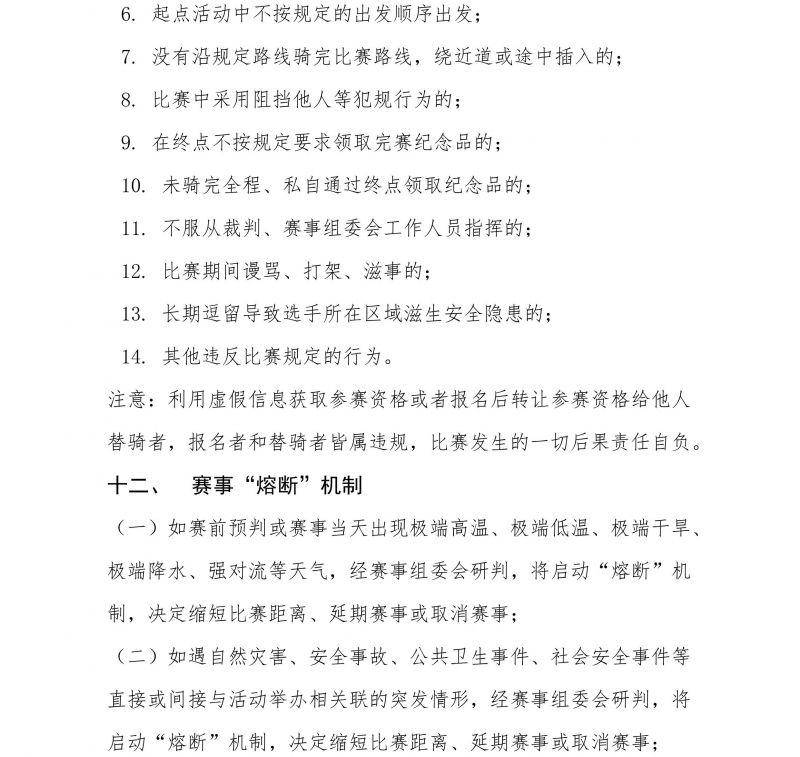 6. 起点活动中不按规定的出发顺序出发；

7. 没有沿规定路线骑完比赛路线，绕近道或途中插入的；

8. 比赛中采用阻挡他人等犯规行为的；

9. 在终点不按规定要求领取完赛纪念品的；

10. 未骑完全程、私自通过终点领取纪念品的；

11. 不服从裁判、赛事组委会工作人员指挥的；

12. 比赛期间谩骂、打架、滋事的；

13. 长期逗留导致选手所在区域滋生安全隐患的；

14. 其他违反比赛规定的行为。

注意：利用虚假信息获取参赛资格或者报名后转让参赛资格给他人替骑者，报名者和替骑者皆属违规，比赛发生的一切后果责任自负。

十二、 赛事“熔断”机制

（一）如赛前预判或赛事当天出现极端高温、极端低温、极端干旱、极端降水、强对流等天气，经赛事组委会研判，将启动“熔断”机制，决定缩短比赛距离、延期赛事或取消赛事；

（二）如遇自然灾害、安全事故、公共卫生事件、社会安全事件等直接或间接与活动举办相关联的突发情形，经赛事组委会研判，将启动“熔断”机制，决定缩短比赛距离、延期赛事或取消赛事；